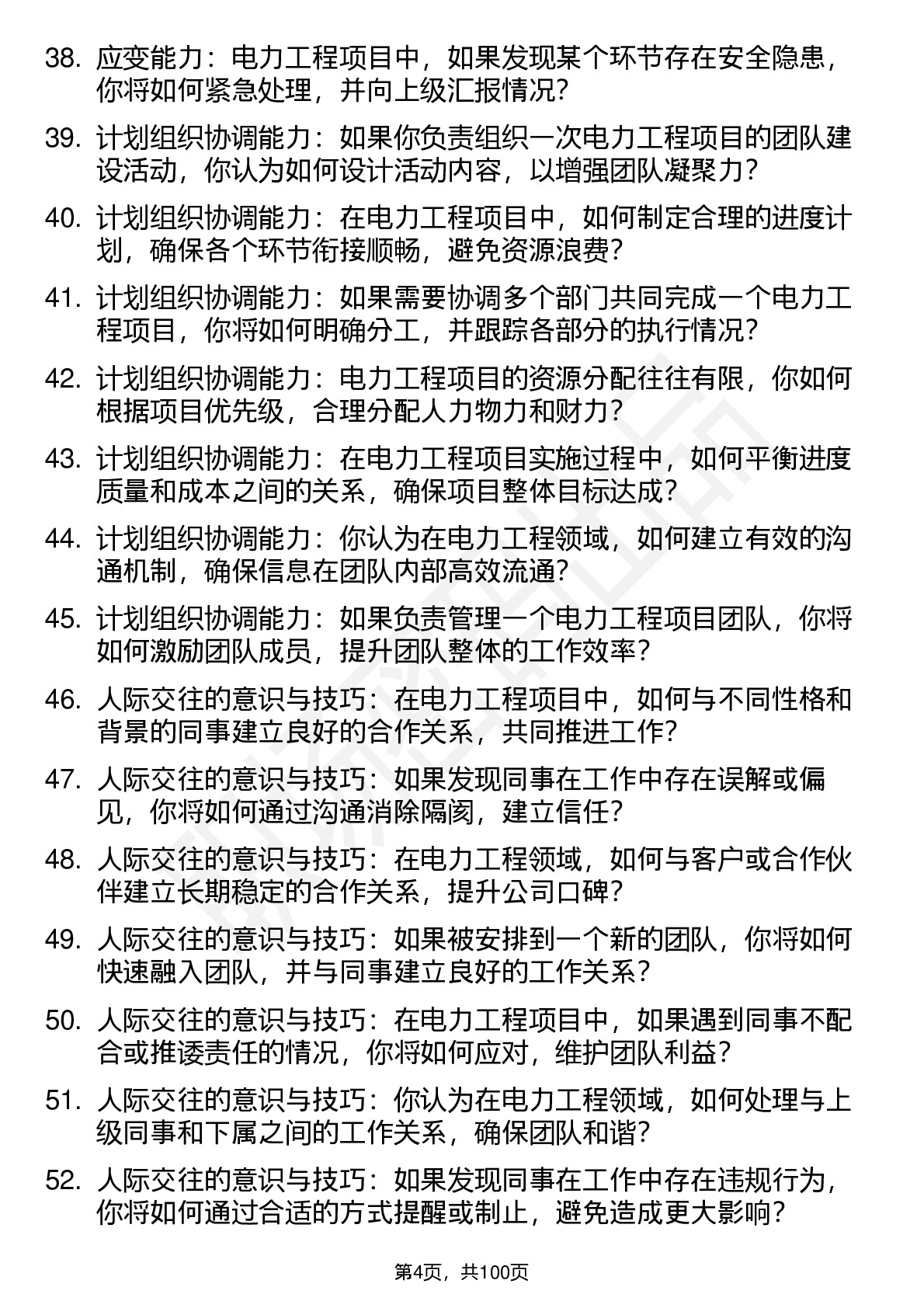 38. 应变能力：电力工程项目中，如果发现某个环节存在安全隐患，你将如何紧急处理，并向上级汇报情况？

39. 计划组织协调能力：如果你负责组织一次电力工程项目的团队建设活动，你认为如何设计活动内容，以增强团队凝聚力？

40. 计划组织协调能力：在电力工程项目中，如何制定合理的进度计划，确保各个环节衔接顺畅，避免资源浪费？

41. 计划组织协调能力：如果需要协调多个部门共同完成一个电力工程项目，你将如何明确分工，并跟踪各部分的执行情况？

42. 计划组织协调能力：电力工程项目的资源分配往往有限，你如何根据项目优先级，合理分配人力物力和财力？

43. 计划组织协调能力：在电力工程项目实施过程中，如何平衡进度质量和成本之间的关系，确保项目整体目标达成？

44. 计划组织协调能力：你认为在电力工程领域，如何建立有效的沟通机制，确保信息在团队内部高效流通？

45. 计划组织协调能力：如果负责管理一个电力工程项目团队，你将如何激励团队成员，提升团队整体的工作效率？

46. 人际交往的意识与技巧：在电力工程项目中，如何与不同性格和背景的同事建立良好的合作关系，共同推进工作？

47. 人际交往的意识与技巧：如果发现同事在工作中存在误解或偏见，你将如何通过沟通消除隔阂，建立信任？

48. 人际交往的意识与技巧：在电力工程领域，如何与客户或合作伙伴建立长期稳定的合作关系，提升公司口碑？

49. 人际交往的意识与技巧：如果被安排到一个新的团队，你将如何快速融入团队，并与同事建立良好的工作关系？

50. 人际交往的意识与技巧：在电力工程项目中，如果遇到同事不配合或推诿责任的情况，你将如何应对，维护团队利益？

51. 人际交往的意识与技巧：你认为在电力工程领域，如何处理与上级同事和下属之间的工作关系，确保团队和谐？

52. 人际交往的意识与技巧：如果发现同事在工作中存在违规行为，你将如何通过合适的方式提醒或制止，避免造成更大影响？

第4页，共100页